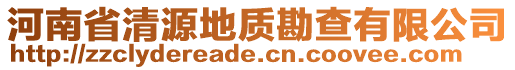 河南省清源地质勘查有限公司
http://zzclydereade.cn.coovee.com